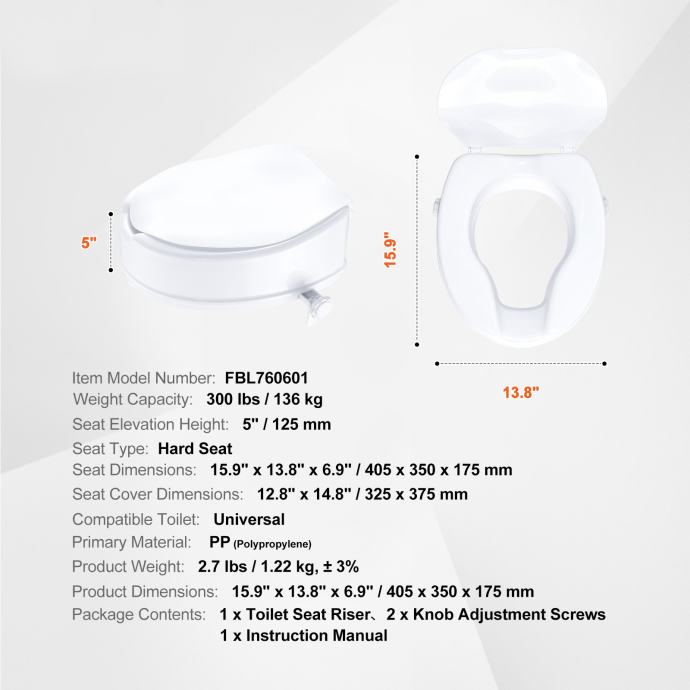 5"

15.9"

13.8"

Item Model Number: FBL760601
Weight Capacity: 300 lbs / 136 kg
Seat Elevation Height: 5" / 125 mm
Seat Type: Hard Seat
Seat Dimensions: 15.9" x 13.8" x 6.9" / 405 x 350 x 175 mm
Seat Cover Dimensions: 12.8" x 14.8" / 325 x 375 mm
Compatible Toilet: Universal
Primary Material: PP (Polypropylene)
Product Weight: 2.7 lbs / 1.22 kg, ± 3%
Product Dimensions: 15.9" x 13.8" x 6.9" / 405 x 350 x 175 mm
Package Contents: 1 x Toilet Seat Riser、2 x Knob Adjustment Screws
1 x Instruction Manual